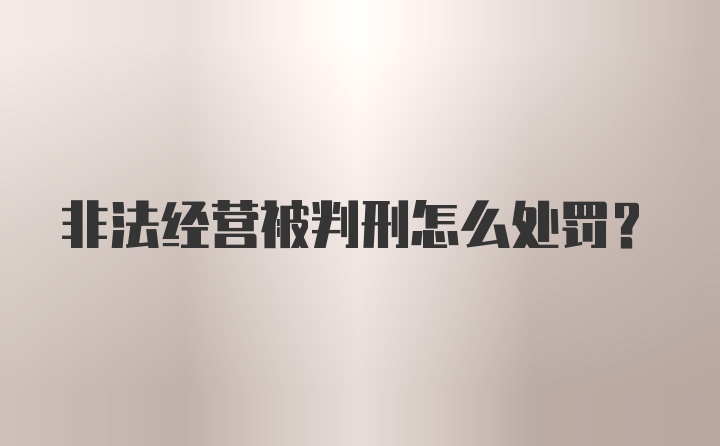 非法经营被判刑怎么处罚？